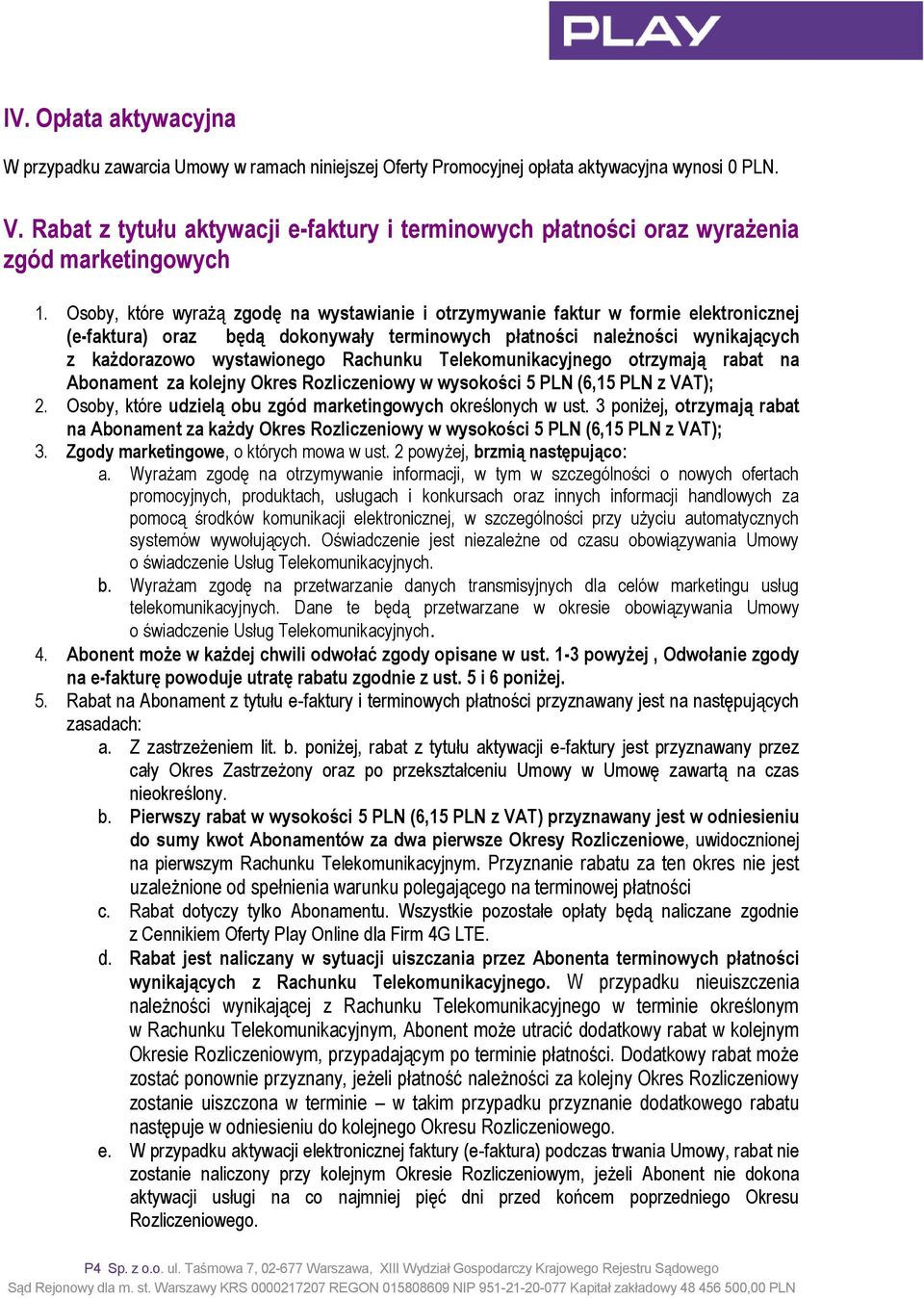 PLAY

IV. Opłata aktywacyjna

W przypadku zawarcia Umowy w ramach niniejszej Oferty Promocyjnej opłata aktywacyjna wynosi 0 PLN.

V. Rabat z tytułu aktywacji e-faktury i terminowych płatności oraz wyrażenia zgód marketingowych

1. Osoby, które wyrażą zgodę na wystawianie i otrzymywanie faktur w formie elektronicznej (e-faktura) oraz będą dokonywały terminowych płatności należności wynikających z każdorazowo wystawionego Rachunku Telekomunikacyjnego otrzymają rabat na Abonament za kolejny Okres Rozliczeniowy w wysokości 5 PLN (6,15 PLN z VAT);
2. Osoby, które udzielą obu zgód marketingowych określonych w ust. 3 poniżej, otrzymają rabat na Abonament za każdy Okres Rozliczeniowy w wysokości 5 PLN (6,15 PLN z VAT);
3. Zgody marketingowe, o których mowa w ust. 2 powyżej, brzmią następująco:
a. Wyrażam zgodę na otrzymywanie informacji, w tym w szczególności o nowych ofertach promocyjnych, produktach, usługach i konkursach oraz innych informacji handlowych za pomocą środków komunikacji elektronicznej, w szczególności przy użyciu automatycznych systemów wywołujących. Oświadczenie jest niezależne od czasu obowiązywania Umowy o świadczenie Usług Telekomunikacyjnych.
b. Wyrażam zgodę na przetwarzanie danych transmisyjnych dla celów marketingu usług telekomunikacyjnych. Dane te będą przetwarzane w okresie obowiązywania Umowy o świadczenie Usług Telekomunikacyjnych.
4. Abonent może w każdej chwili odwołać zgody opisane w ust. 1-3 powyżej , Odwołanie zgody na e-fakturę powoduje utratę rabatu zgodnie z ust. 5 i 6 poniżej.
5. Rabat na Abonament z tytułu e-faktury i terminowych płatności przyznawany jest na następujących zasadach:
a. Z zastrzeżeniem lit. b. poniżej, rabat z tytułu aktywacji e-faktury jest przyznawany przez cały Okres Zastrzeżony oraz po przekształceniu Umowy w Umowę zawartą na czas nieokreślony.
b. Pierwszy rabat w wysokości 5 PLN (6,15 PLN z VAT) przyznawany jest w odniesieniu do sumy kwot Abonamentów za dwa pierwsze Okresy Rozliczeniowe, uwidocznionej na pierwszym Rachunku Telekomunikacyjnym. Przyznanie rabatu za ten okres nie jest uzależnione od spełnienia warunku polegającego na terminowej płatności
c. Rabat dotyczy tylko Abonamentu. Wszystkie pozostałe opłaty będą naliczane zgodnie z Cennikiem Oferty Play Online dla Firm 4G LTE.
d. Rabat jest naliczany w sytuacji uiszczania przez Abonenta terminowych płatności wynikających z Rachunku Telekomunikacyjnego. W przypadku nieuiszczenia należności wynikającej z Rachunku Telekomunikacyjnego w terminie określonym w Rachunku Telekomunikacyjnym, Abonent może utracić dodatkowy rabat w kolejnym Okresie Rozliczeniowym, przypadającym po terminie płatności. Dodatkowy rabat może zostać ponownie przyznany, jeżeli płatność należności za kolejny Okres Rozliczeniowy zostanie uiszczona w terminie – w takim przypadku przyznanie dodatkowego rabatu następuje w odniesieniu do kolejnego Okresu Rozliczeniowego.
e. W przypadku aktywacji elektronicznej faktury (e-faktura) podczas trwania Umowy, rabat nie zostanie naliczony przy kolejnym Okresie Rozliczeniowym, jeżeli Abonent nie dokona aktywacji usługi na co najmniej pięć dni przed końcem poprzedniego Okresu Rozliczeniowego.

P4 Sp. z o.o. ul. Taśmowa 7, 02-677 Warszawa, XIII Wydział Gospodarczy Krajowego Rejestru Sądowego Sąd Rejonowy dla m. st. Warszawy KRS 0000217207 REGON 015808609 NIP 951-21-20-077 Kapitał zakładowy 48 456 500,00 PLN